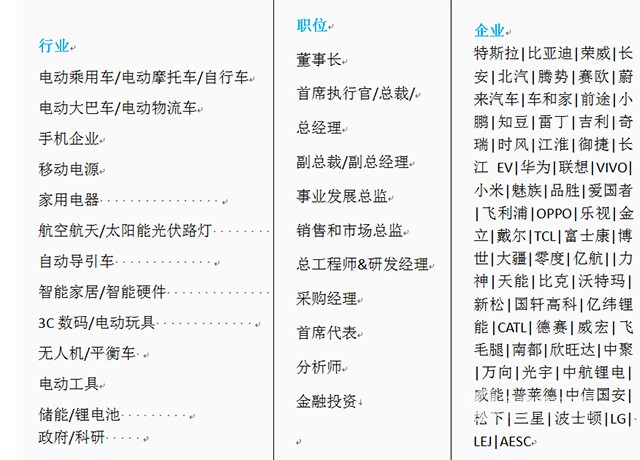 行业

电动乘用车/电动摩托车/自行车

电动大巴车/电动物流车

手机企业

移动电源

家用电器

航空航天/太阳能光伏路灯

自动导引车

智能家居/智能硬件

3C 数码/电动玩具

无人机/平衡车

电动工具

储能/锂电池

政府/科研

职位

董事长

首席执行官/总裁/

总经理

副总裁/副总经理

事业发展总监

销售和市场总监

总工程师&研发经理

采购经理

首席代表

分析师

金融投资

企业

特斯拉|比亚迪|荣威|长安|北汽|腾势|赛欧|蔚来汽车|车和家|前途|小鹏|知豆|雷丁|吉利|奇瑞|时风|江淮|御捷|长江 EV|华为|联想|VIVO|小米|魅族|品胜|爱国者|飞利浦|OPPO|乐视|金立|戴尔|TCL|富士康|博世|大疆|零度|亿航||力神|天能|比克|沃特玛|新松|国轩高科|亿纬锂能|CATL|德赛|威宏|飞毛腿|南都|欣旺达|中聚|万向|光宇|中航锂电|威能|普莱德|中信国安|松下|三星|波士顿|LG|LEJ|AESC